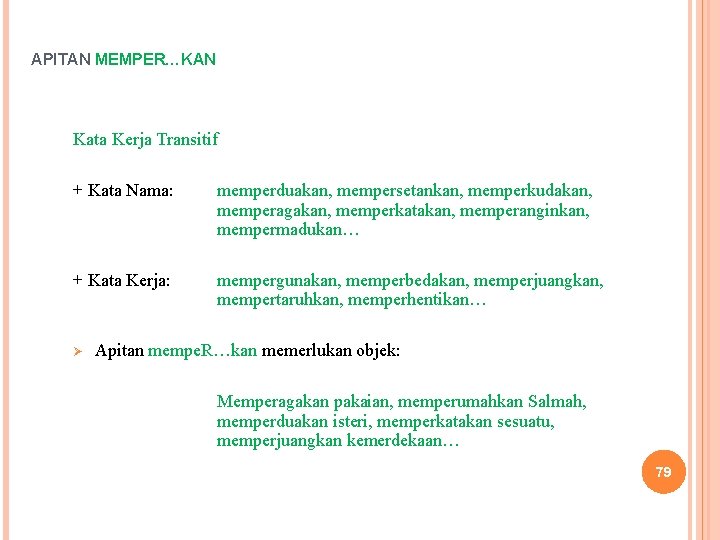 APITAN MEMPER…KAN

Kata Kerja Transitif

+ Kata Nama: memperduakan, mempersetankan, memperkudakan, memperagakan, memperkatakan, memperanginkan, mempermadukan…

+ Kata Kerja: mempergunakan, memperbedakan, memperjuangkan, mempertaruhkan, memperhentikan…

➢ Apitan mempeR…kan memerlukan objek:

Memperagakan pakaian, memperumahkan Salmah, memperduakan isteri, memperkatakan sesuatu, memperjuangkan kemerdekaan…

79